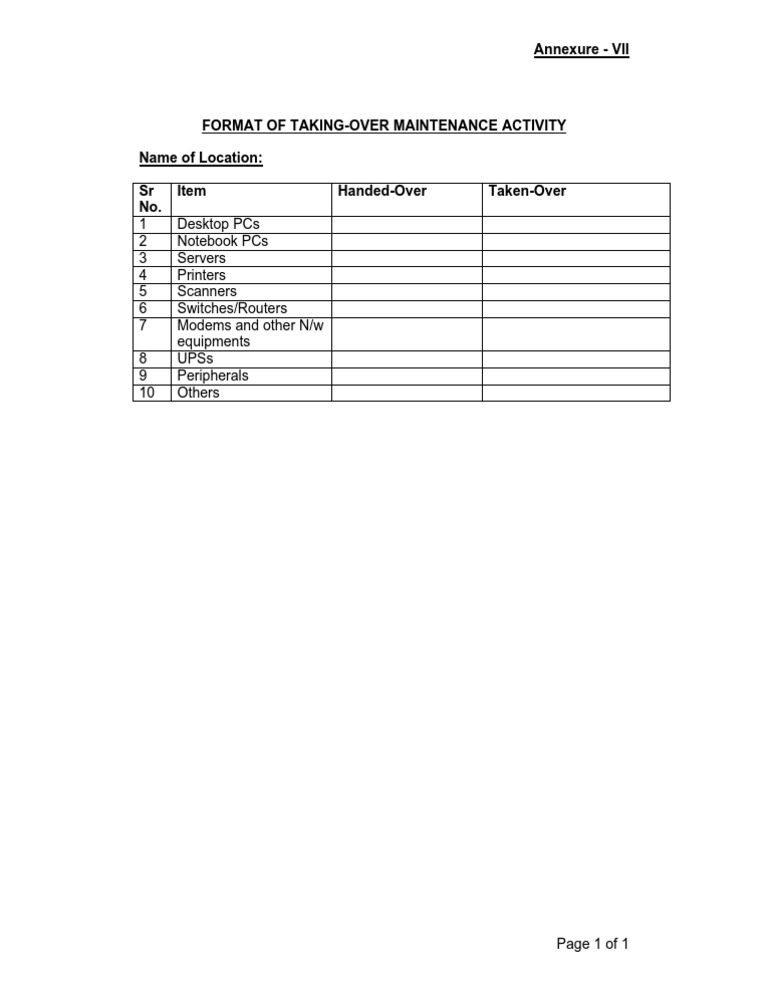 Annexure - VII

FORMAT OF TAKING-OVER MAINTENANCE ACTIVITY

Name of Location:

| Sr No. | Item | Handed-Over | Taken-Over |
|---|---|---|---|
| 1 | Desktop PCs | | |
| 2 | Notebook PCs | | |
| 3 | Servers | | |
| 4 | Printers | | |
| 5 | Scanners | | |
| 6 | Switches/Routers | | |
| 7 | Modems and other N/w equipments | | |
| 8 | UPSs | | |
| 9 | Peripherals | | |
| 10 | Others | | |

Page 1 of 1